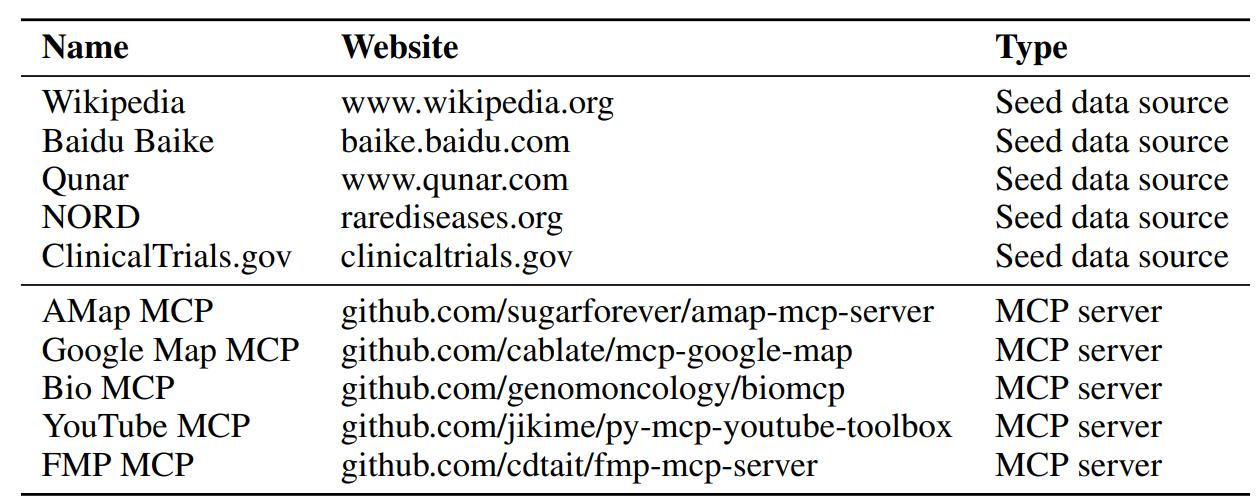 | Name | Website | Type |
|---|---|---|
| Wikipedia | www.wikipedia.org | Seed data source |
| Baidu Baike | baike.baidu.com | Seed data source |
| Qunar | www.qunar.com | Seed data source |
| NORD | rarediseases.org | Seed data source |
| ClinicalTrials.gov | clinicaltrials.gov | Seed data source |
| AMap MCP | github.com/sugarforever/amap-mcp-server | MCP server |
| Google Map MCP | github.com/cablate/mcp-google-map | MCP server |
| Bio MCP | github.com/genomoncology/biomcp | MCP server |
| YouTube MCP | github.com/jikime/py-mcp-youtube-toolbox | MCP server |
| FMP MCP | github.com/cdtait/fmp-mcp-server | MCP server |